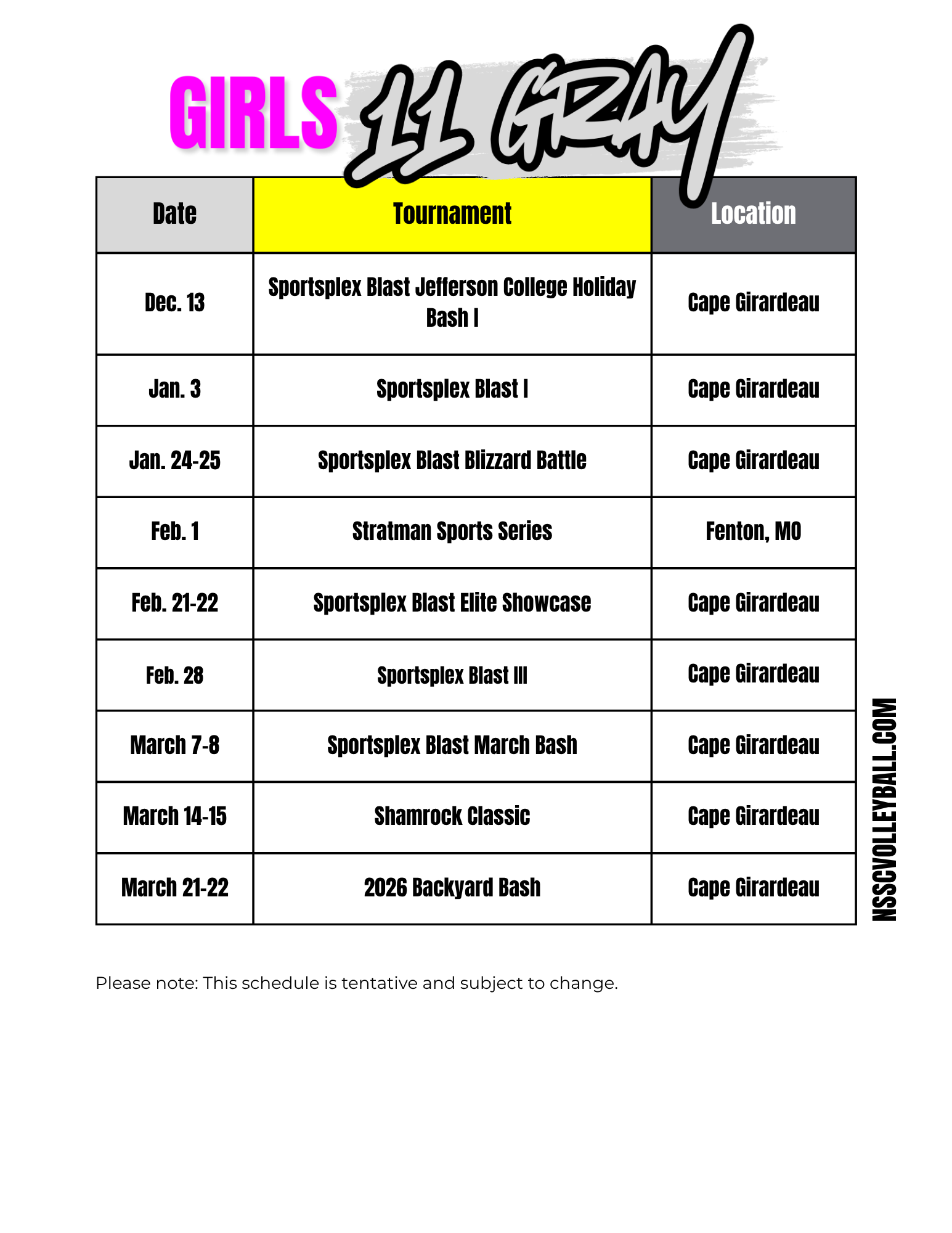 GIRLS 11 GRAY

| Date | Tournament | Location |
|---|---|---|
| Dec. 13 | Sportsplex Blast Jefferson College Holiday Bash I | Cape Girardeau |
| Jan. 3 | Sportsplex Blast I | Cape Girardeau |
| Jan. 24-25 | Sportsplex Blast Blizzard Battle | Cape Girardeau |
| Feb. 1 | Stratman Sports Series | Fenton, MO |
| Feb. 21-22 | Sportsplex Blast Elite Showcase | Cape Girardeau |
| Feb. 28 | Sportsplex Blast III | Cape Girardeau |
| March 7-8 | Sportsplex Blast March Bash | Cape Girardeau |
| March 14-15 | Shamrock Classic | Cape Girardeau |
| March 21-22 | 2026 Backyard Bash | Cape Girardeau |

NSSCVOLLEYBALL.COM

Please note: This schedule is tentative and subject to change.